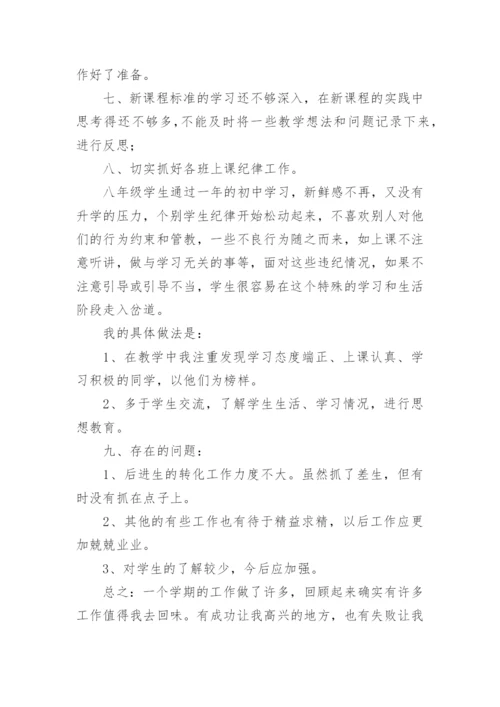 作好了准备。

七、新课程标准的学习还不够深入，在新课程的实践中思考得还不够多，不能及时将一些教学想法和问题记录下来，进行反思；

八、切实抓好各班上课纪律工作。

八年级学生通过一年的初中学习，新鲜感不再，又没有升学的压力，个别学生纪律开始松动起来，不喜欢别人对他们的行为约束和管教，一些不良行为随之而来，如上课不注意听讲，做与学习无关的事等，面对这些违纪情况，如果不注意引导或引导不当，学生很容易在这个特殊的学习和生活阶段走入岔道。

我的具体做法是：

1、在教学中我注重发现学习态度端正、上课认真、学习积极的同学，以他们为榜样。

2、多于学生交流，了解学生生活、学习情况，进行思想教育。

九、存在的问题：

1、后进生的转化工作力度不大。虽然抓了差生，但有时没有抓在点子上。

2、其他的有些工作也有待于精益求精，以后工作应更加兢兢业业。

3、对学生的了解较少，今后应加强。

总之：一个学期的工作做了许多，回顾起来确实有许多工作值得我去回味。有成功让我高兴的地方，也有失败让我